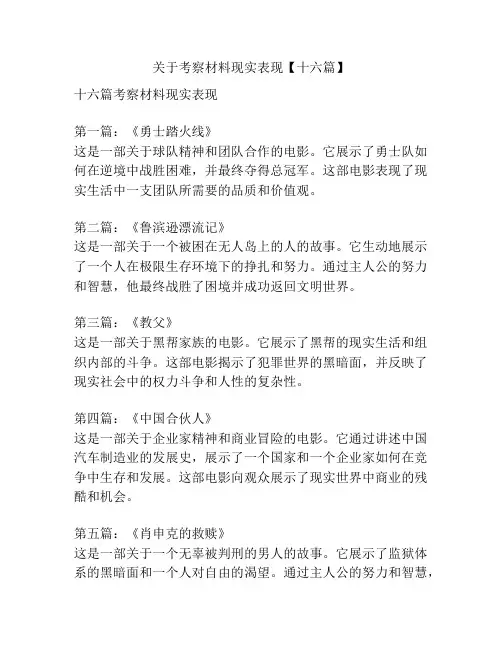 关于考察材料现实表现【十六篇】

十六篇考察材料现实表现

第一篇：《勇士踏火线》
这是一部关于球队精神和团队合作的电影。它展示了勇士队如何在逆境中战胜困难，并最终夺得总冠军。这部电影表现了现实生活中一支团队所需要的品质和价值观。

第二篇：《鲁滨逊漂流记》
这是一部关于一个被困在无人岛上的人的故事。它生动地展示了一个人在极限生存环境下的挣扎和努力。通过主人公的努力和智慧，他最终战胜了困境并成功返回文明世界。

第三篇：《教父》
这是一部关于黑帮家族的电影。它展示了黑帮的现实生活和组织内部的斗争。这部电影揭示了犯罪世界的黑暗面，并反映了现实社会中的权力斗争和人性的复杂性。

第四篇：《中国合伙人》
这是一部关于企业家精神和商业冒险的电影。它通过讲述中国汽车制造业的发展史，展示了一个国家和一个企业家如何在竞争中生存和发展。这部电影向观众展示了现实世界中商业的残酷和机会。

第五篇：《肖申克的救赎》
这是一部关于一个无辜被判刑的男人的故事。它展示了监狱体系的黑暗面和一个人对自由的渴望。通过主人公的努力和智慧，